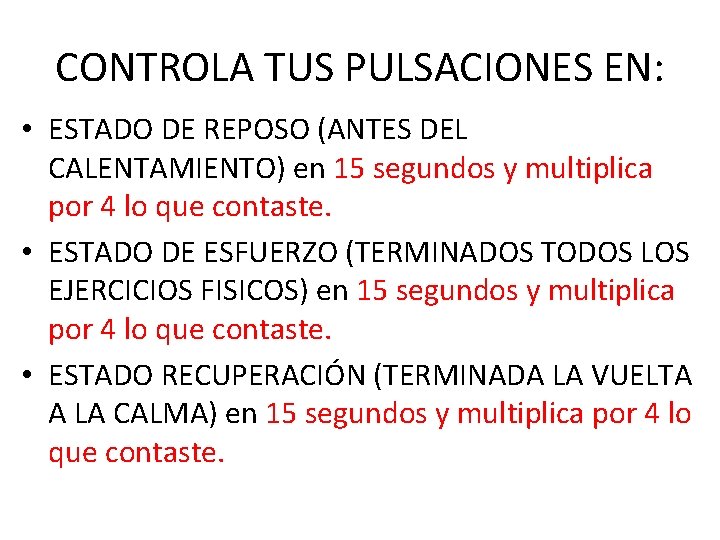 CONTROLA TUS PULSACIONES EN:

• ESTADO DE REPOSO (ANTES DEL CALENTAMIENTO) en 15 segundos y multiplica por 4 lo que contaste.

• ESTADO DE ESFUERZO (TERMINADOS TODOS LOS EJERCICIOS FISICOS) en 15 segundos y multiplica por 4 lo que contaste.

• ESTADO RECUPERACIÓN (TERMINADA LA VUELTA A LA CALMA) en 15 segundos y multiplica por 4 lo que contaste.